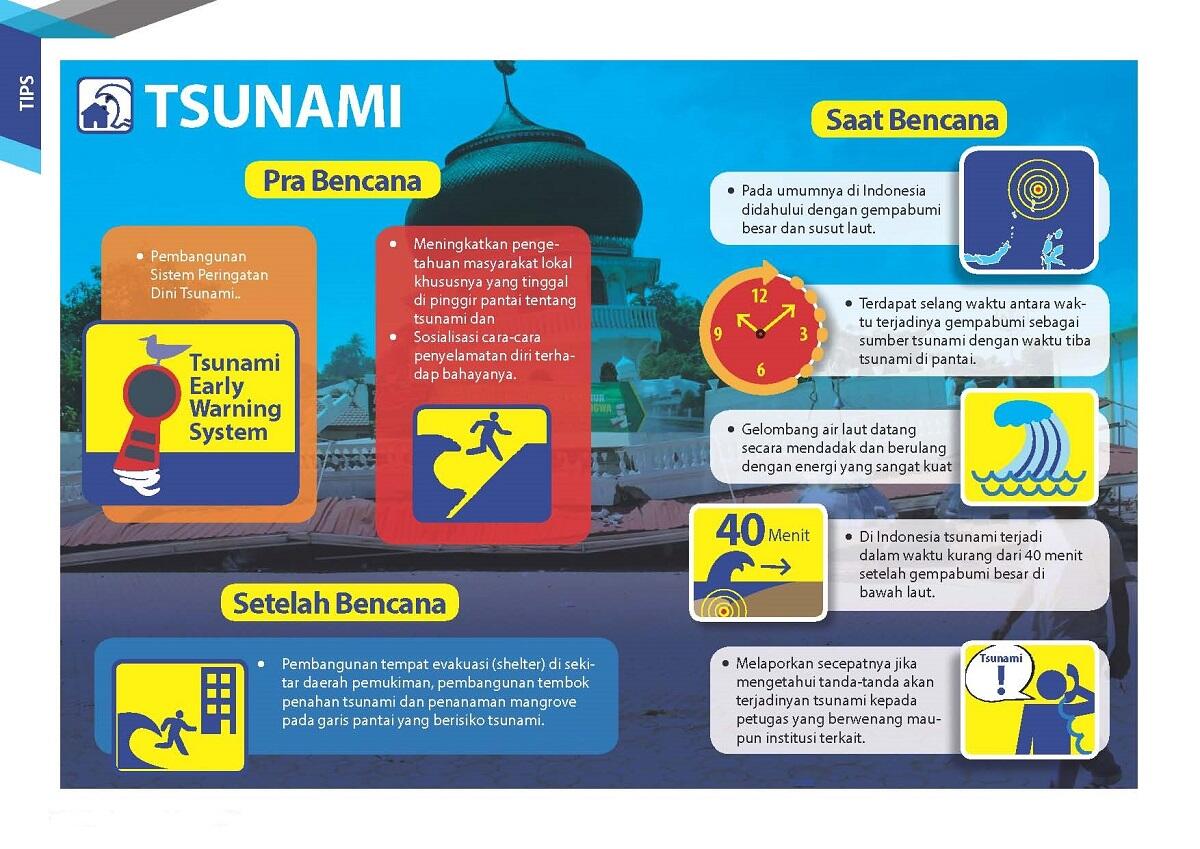 TIPS

TSUNAMI

Pra Bencana

• Pembangunan Sistem Peringatan Dini Tsunami..

Tsunami Early Warning System

• Meningkatkan pengetahuan masyarakat lokal khususnya yang tinggal di pinggir pantai tentang tsunami dan
• Sosialisasi cara-cara penyelamatan diri terhadap bahayanya.

Setelah Bencana

• Pembangunan tempat evakuasi (shelter) di sekitar daerah pemukiman, pembangunan tembok penahan tsunami dan penanaman mangrove pada garis pantai yang berisiko tsunami.

Saat Bencana

• Pada umumnya di Indonesia didahului dengan gempabumi besar dan susut laut.

12 3 6 9

• Terdapat selang waktu antara waktu terjadinya gempabumi sebagai sumber tsunami dengan waktu tiba tsunami di pantai.

• Gelombang air laut datang secara mendadak dan berulang dengan energi yang sangat kuat

40 Menit

• Di Indonesia tsunami terjadi dalam waktu kurang dari 40 menit setelah gempabumi besar di bawah laut.

• Melaporkan secepatnya jika mengetahui tanda-tanda akan terjadinyan tsunami kepada petugas yang berwenang maupun institusi terkait.

Tsunami !